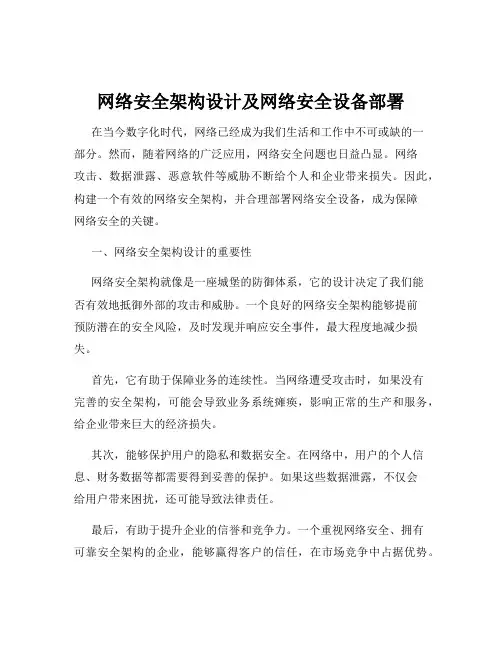 网络安全架构设计及网络安全设备部署

在当今数字化时代，网络已经成为我们生活和工作中不可或缺的一部分。然而，随着网络的广泛应用，网络安全问题也日益凸显。网络攻击、数据泄露、恶意软件等威胁不断给个人和企业带来损失。因此，构建一个有效的网络安全架构，并合理部署网络安全设备，成为保障网络安全的关键。

一、网络安全架构设计的重要性

网络安全架构就像是一座城堡的防御体系，它的设计决定了我们能否有效地抵御外部的攻击和威胁。一个良好的网络安全架构能够提前预防潜在的安全风险，及时发现并响应安全事件，最大程度地减少损失。

首先，它有助于保障业务的连续性。当网络遭受攻击时，如果没有完善的安全架构，可能会导致业务系统瘫痪，影响正常的生产和服务，给企业带来巨大的经济损失。

其次，能够保护用户的隐私和数据安全。在网络中，用户的个人信息、财务数据等都需要得到妥善的保护。如果这些数据泄露，不仅会给用户带来困扰，还可能导致法律责任。

最后，有助于提升企业的信誉和竞争力。一个重视网络安全、拥有可靠安全架构的企业，能够赢得客户的信任，在市场竞争中占据优势。